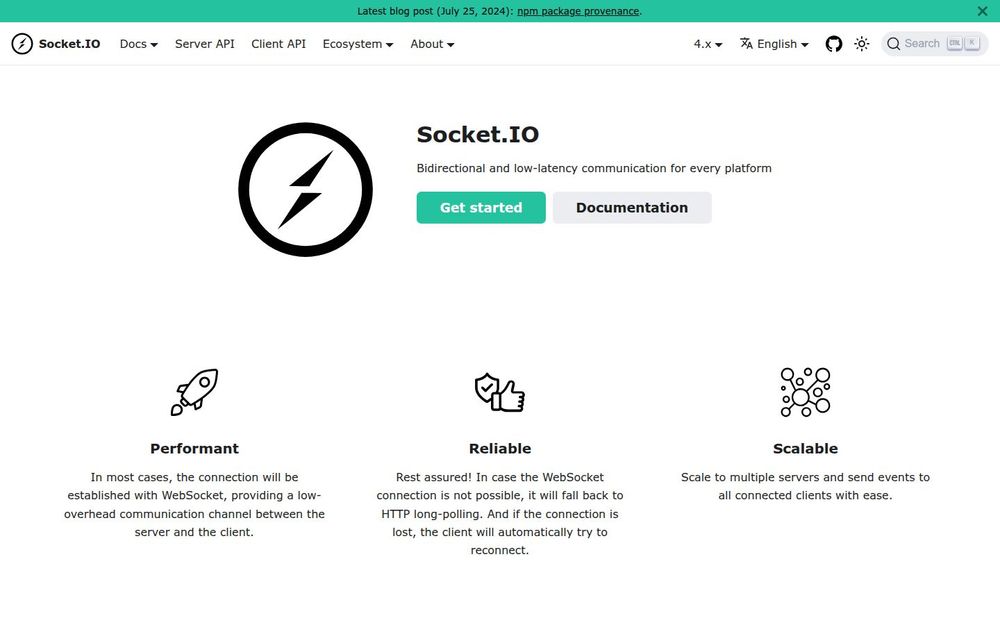 Latest blog post (July 25, 2024): npm package provenance.

Socket.IO Docs Server API Client API Ecosystem About

4.x English Search Ctrl K

Socket.IO

Bidirectional and low-latency communication for every platform

Get started Documentation

Performant

In most cases, the connection will be established with WebSocket, providing a low-overhead communication channel between the server and the client.

Reliable

Rest assured! In case the WebSocket connection is not possible, it will fall back to HTTP long-polling. And if the connection is lost, the client will automatically try to reconnect.

Scalable

Scale to multiple servers and send events to all connected clients with ease.